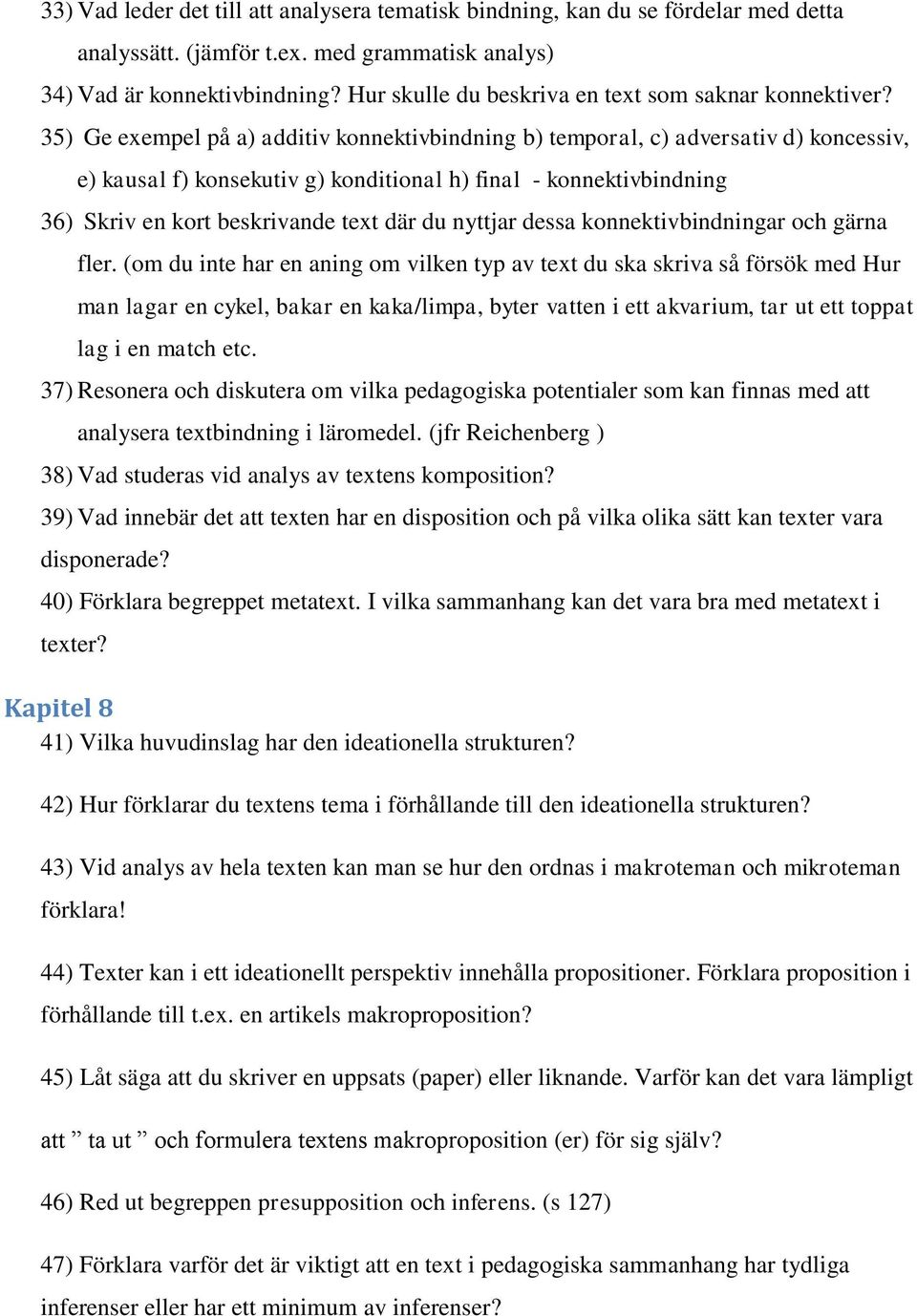 33) Vad leder det till att analysera tematisk bindning, kan du se fördelar med detta analyssätt. (jämför t.ex. med grammatisk analys)

34) Vad är konnektivbindning? Hur skulle du beskriva en text som saknar konnektiver?

35) Ge exempel på a) additiv konnektivbindning b) temporal, c) adversativ d) koncessiv, e) kausal f) konsekutiv g) konditional h) final - konnektivbindning

36) Skriv en kort beskrivande text där du nyttjar dessa konnektivbindningar och gärna fler. (om du inte har en aning om vilken typ av text du ska skriva så försök med Hur man lagar en cykel, bakar en kaka/limpa, byter vatten i ett akvarium, tar ut ett toppat lag i en match etc.

37) Resonera och diskutera om vilka pedagogiska potentialer som kan finnas med att analysera textbindning i läromedel. (jfr Reichenberg )

38) Vad studeras vid analys av textens komposition?

39) Vad innebär det att texten har en disposition och på vilka olika sätt kan texter vara disponerade?

40) Förklara begreppet metatext. I vilka sammanhang kan det vara bra med metatext i texter?

Kapitel 8

41) Vilka huvudinslag har den ideationella strukturen?

42) Hur förklarar du textens tema i förhållande till den ideationella strukturen?

43) Vid analys av hela texten kan man se hur den ordnas i makroteman och mikroteman förklara!

44) Texter kan i ett ideationellt perspektiv innehålla propositioner. Förklara proposition i förhållande till t.ex. en artikels makroproposition?

45) Låt säga att du skriver en uppsats (paper) eller liknande. Varför kan det vara lämpligt att ” ta ut ” och formulera textens makroproposition (er) för sig själv?

46) Red ut begreppen presupposition och inferens. (s 127)

47) Förklara varför det är viktigt att en text i pedagogiska sammanhang har tydliga inferenser eller har ett minimum av inferenser?